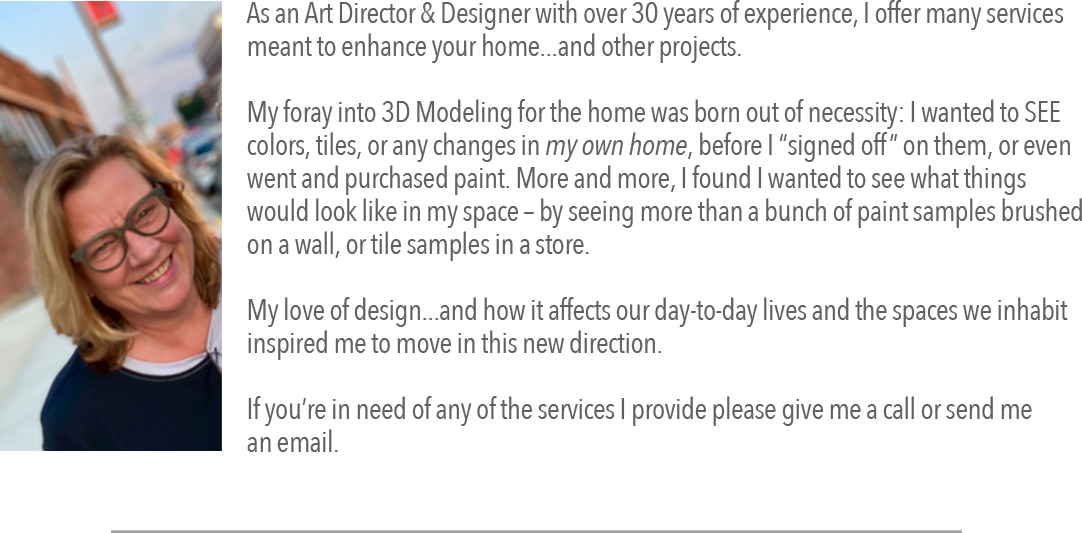 As an Art Director & Designer with over 30 years of experience, I offer many services meant to enhance your home...and other projects.

My foray into 3D Modeling for the home was born out of necessity: I wanted to SEE colors, tiles, or any changes in my own home, before I "signed off" on them, or even went and purchased paint. More and more, I found I wanted to see what things would look like in my space – by seeing more than a bunch of paint samples brushed on a wall, or tile samples in a store.

My love of design...and how it affects our day-to-day lives and the spaces we inhabit inspired me to move in this new direction.

If you're in need of any of the services I provide please give me a call or send me an email.